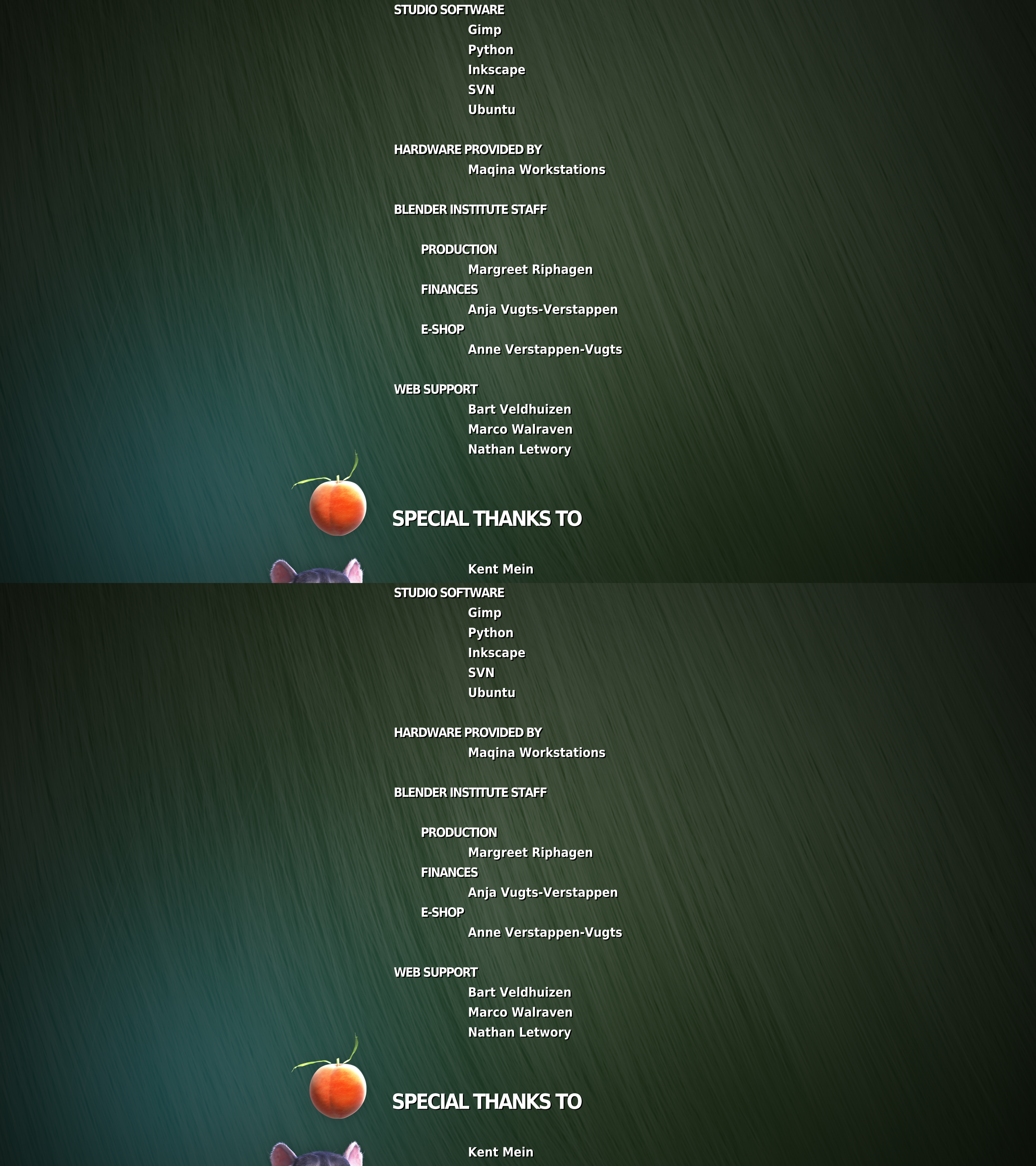 STUDIO SOFTWARE
Gimp
Python
Inkscape
SVN
Ubuntu

HARDWARE PROVIDED BY
Maqina Workstations

BLENDER INSTITUTE STAFF

PRODUCTION
Margreet Riphagen
FINANCES
Anja Vugts-Verstappen
E-SHOP
Anne Verstappen-Vugts

WEB SUPPORT
Bart Veldhuizen
Marco Walraven
Nathan Letwory

SPECIAL THANKS TO

Kent Mein

STUDIO SOFTWARE
Gimp
Python
Inkscape
SVN
Ubuntu

HARDWARE PROVIDED BY
Maqina Workstations

BLENDER INSTITUTE STAFF

PRODUCTION
Margreet Riphagen
FINANCES
Anja Vugts-Verstappen
E-SHOP
Anne Verstappen-Vugts

WEB SUPPORT
Bart Veldhuizen
Marco Walraven
Nathan Letwory

SPECIAL THANKS TO

Kent Mein